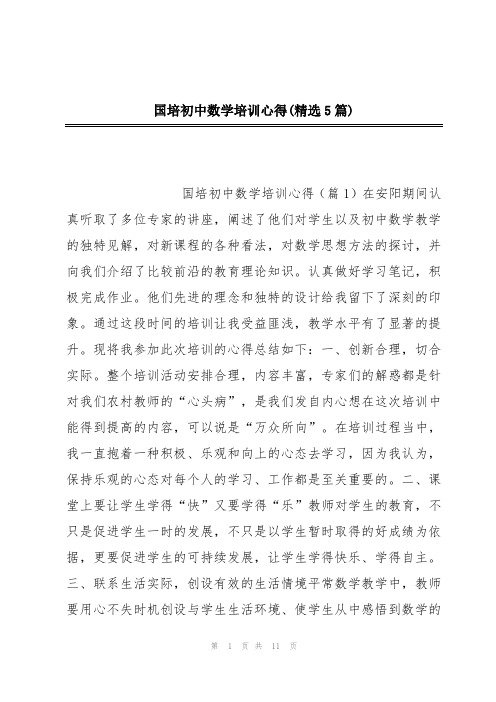 国培初中数学培训心得(精选5篇)

国培初中数学培训心得（篇1）在安阳期间认真听取了多位专家的讲座，阐述了他们对学生以及初中数学教学的独特见解，对新课程的各种看法，对数学思想方法的探讨，并向我们介绍了比较前沿的教育理论知识。认真做好学习笔记，积极完成作业。他们先进的理念和独特的设计给我留下了深刻的印象。通过这段时间的培训让我受益匪浅，教学水平有了显著的提升。现将我参加此次培训的心得总结如下：一、创新合理，切合实际。整个培训活动安排合理，内容丰富，专家们的解惑都是针对我们农村教师的“心头病”，是我们发自内心想在这次培训中能得到提高的内容，可以说是“万众所向”。在培训过程当中，我一直抱着一种积极、乐观和向上的心态去学习，因为我认为，保持乐观的心态对每个人的学习、工作都是至关重要的。二、课堂上要让学生学得“快”又要学得“乐”教师对学生的教育，不只是促进学生一时的发展，不只是以学生暂时取得的好成绩为依据，更要促进学生的可持续发展，让学生学得快乐、学得自主。三、联系生活实际，创设有效的生活情境平常数学教学中，教师要用心不失时机创设与学生生活环境、使学生从中感悟到数学的

第 1 页 共 11 页